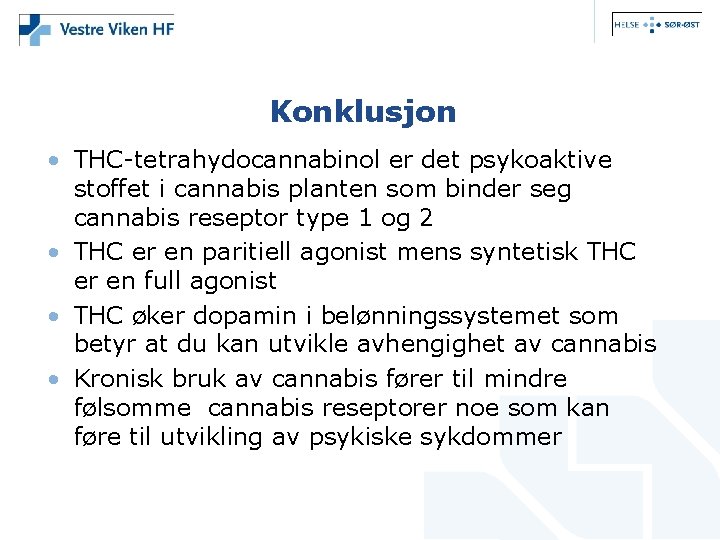 Vestre Viken HF

HELSE SØR-ØST

Konklusjon

• THC-tetrahydocannabinol er det psykoaktive stoffet i cannabis planten som binder seg cannabis reseptor type 1 og 2
• THC er en paritiell agonist mens syntetisk THC er en full agonist
• THC øker dopamin i belønningssystemet som betyr at du kan utvikle avhengighet av cannabis
• Kronisk bruk av cannabis fører til mindre følsomme  cannabis reseptorer noe som kan føre til utvikling av psykiske sykdommer